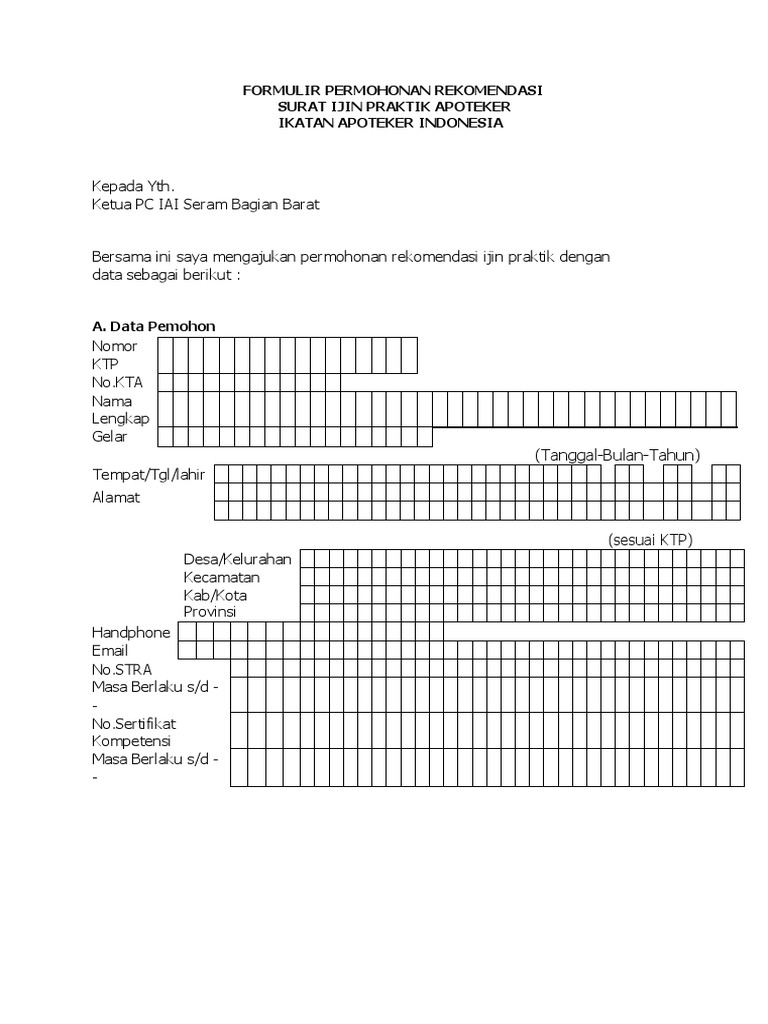 FORMULIR PERMOHONAN REKOMENDASI
SURAT IJIN PRAKTIK APOTEKER
IKATAN APOTEKER INDONESIA

Kepada Yth.
Ketua PC IAI Seram Bagian Barat

Bersama ini saya mengajukan permohonan rekomendasi ijin praktik dengan data sebagai berikut :

A. Data Pemohon
Nomor KTP
No.KTA
Nama Lengkap
Gelar
(Tanggal-Bulan-Tahun)
Tempat/Tgl/lahir
Alamat
(sesuai KTP)
Desa/Kelurahan
Kecamatan
Kab/Kota
Provinsi
Handphone
Email
No.STRA
Masa Berlaku s/d - -
No.Sertifikat Kompetensi
Masa Berlaku s/d - -